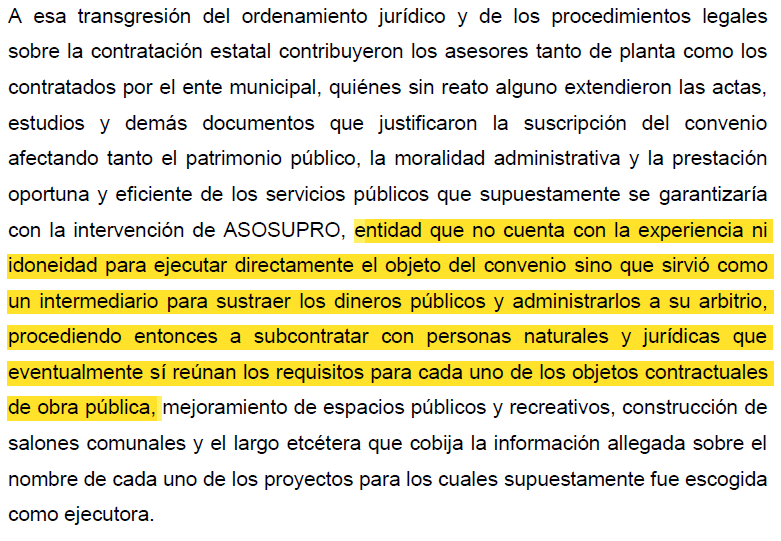 A esa transgresión del ordenamiento jurídico y de los procedimientos legales sobre la contratación estatal contribuyeron los asesores tanto de planta como los contratados por el ente municipal, quiénes sin reato alguno extendieron las actas, estudios y demás documentos que justificaron la suscripción del convenio afectando tanto el patrimonio público, la moralidad administrativa y la prestación oportuna y eficiente de los servicios públicos que supuestamente se garantizaría con la intervención de ASOSUPRO, entidad que no cuenta con la experiencia ni idoneidad para ejecutar directamente el objeto del convenio sino que sirvió como un intermediario para sustraer los dineros públicos y administrarlos a su arbitrio, procediendo entonces a subcontratar con personas naturales y jurídicas que eventualmente sí reúnan los requisitos para cada uno de los objetos contractuales de obra pública, mejoramiento de espacios públicos y recreativos, construcción de salones comunales y el largo etcétera que cobija la información allegada sobre el nombre de cada uno de los proyectos para los cuales supuestamente fue escogida como ejecutora.